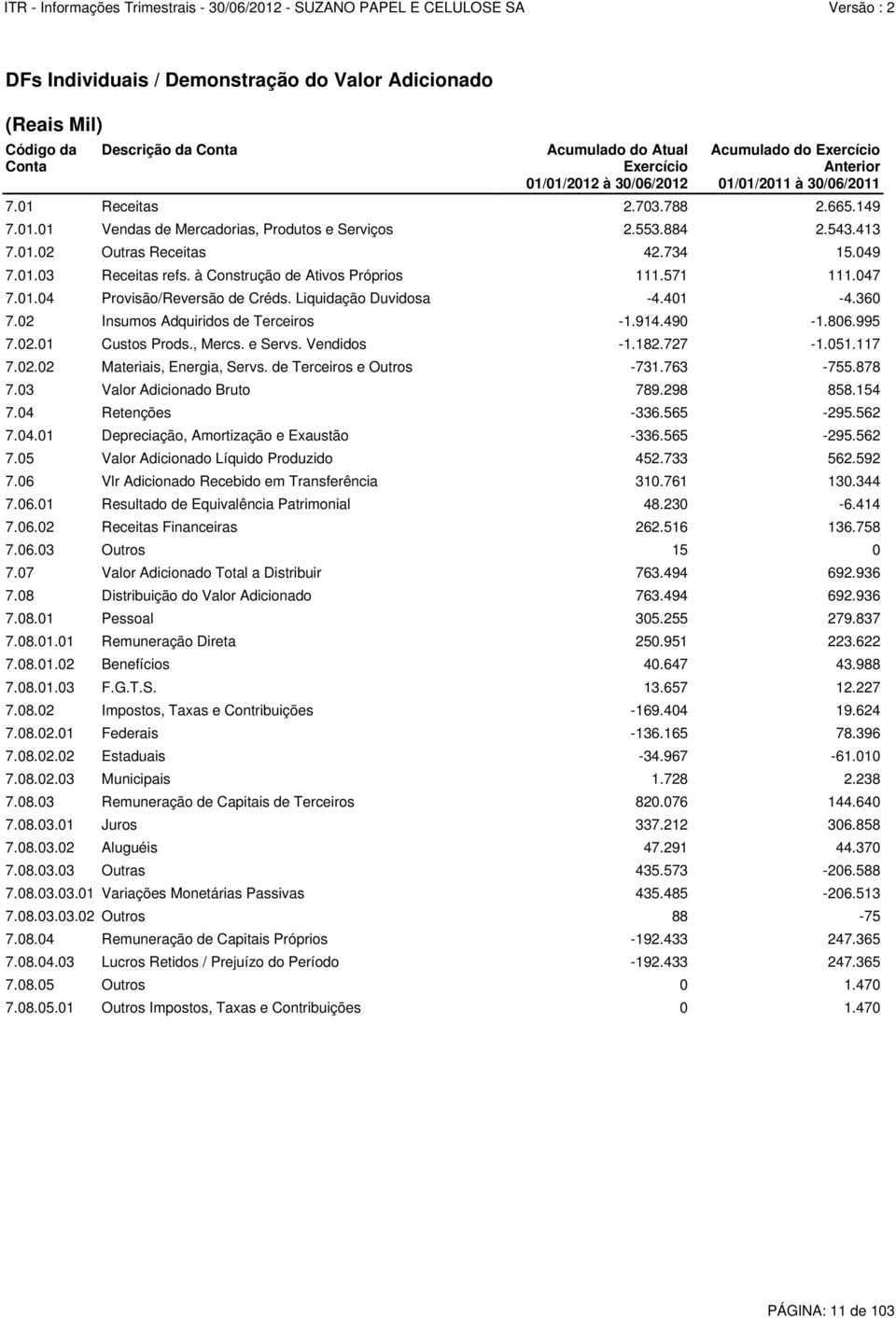 ITR - Informações Trimestrais - 30/06/2012 - SUZANO PAPEL E CELULOSE SA Versão : 2

DFs Individuais / Demonstração do Valor Adicionado

(Reais Mil)

| Código da Conta | Descrição da Conta | Acumulado do Atual Exercício 01/01/2012 à 30/06/2012 | Acumulado do Exercício Anterior 01/01/2011 à 30/06/2011 |
|---|---|---|---|
| 7.01 | Receitas | 2.703.788 | 2.665.149 |
| 7.01.01 | Vendas de Mercadorias, Produtos e Serviços | 2.553.884 | 2.543.413 |
| 7.01.02 | Outras Receitas | 42.734 | 15.049 |
| 7.01.03 | Receitas refs. à Construção de Ativos Próprios | 111.571 | 111.047 |
| 7.01.04 | Provisão/Reversão de Créds. Liquidação Duvidosa | -4.401 | -4.360 |
| 7.02 | Insumos Adquiridos de Terceiros | -1.914.490 | -1.806.995 |
| 7.02.01 | Custos Prods., Mercs. e Servs. Vendidos | -1.182.727 | -1.051.117 |
| 7.02.02 | Materiais, Energia, Servs. de Terceiros e Outros | -731.763 | -755.878 |
| 7.03 | Valor Adicionado Bruto | 789.298 | 858.154 |
| 7.04 | Retenções | -336.565 | -295.562 |
| 7.04.01 | Depreciação, Amortização e Exaustão | -336.565 | -295.562 |
| 7.05 | Valor Adicionado Líquido Produzido | 452.733 | 562.592 |
| 7.06 | Vlr Adicionado Recebido em Transferência | 310.761 | 130.344 |
| 7.06.01 | Resultado de Equivalência Patrimonial | 48.230 | -6.414 |
| 7.06.02 | Receitas Financeiras | 262.516 | 136.758 |
| 7.06.03 | Outros | 15 | 0 |
| 7.07 | Valor Adicionado Total a Distribuir | 763.494 | 692.936 |
| 7.08 | Distribuição do Valor Adicionado | 763.494 | 692.936 |
| 7.08.01 | Pessoal | 305.255 | 279.837 |
| 7.08.01.01 | Remuneração Direta | 250.951 | 223.622 |
| 7.08.01.02 | Benefícios | 40.647 | 43.988 |
| 7.08.01.03 | F.G.T.S. | 13.657 | 12.227 |
| 7.08.02 | Impostos, Taxas e Contribuições | -169.404 | 19.624 |
| 7.08.02.01 | Federais | -136.165 | 78.396 |
| 7.08.02.02 | Estaduais | -34.967 | -61.010 |
| 7.08.02.03 | Municipais | 1.728 | 2.238 |
| 7.08.03 | Remuneração de Capitais de Terceiros | 820.076 | 144.640 |
| 7.08.03.01 | Juros | 337.212 | 306.858 |
| 7.08.03.02 | Aluguéis | 47.291 | 44.370 |
| 7.08.03.03 | Outras | 435.573 | -206.588 |
| 7.08.03.03.01 | Variações Monetárias Passivas | 435.485 | -206.513 |
| 7.08.03.03.02 | Outros | 88 | -75 |
| 7.08.04 | Remuneração de Capitais Próprios | -192.433 | 247.365 |
| 7.08.04.03 | Lucros Retidos / Prejuízo do Período | -192.433 | 247.365 |
| 7.08.05 | Outros | 0 | 1.470 |
| 7.08.05.01 | Outros Impostos, Taxas e Contribuições | 0 | 1.470 |

PÁGINA: 11 de 103